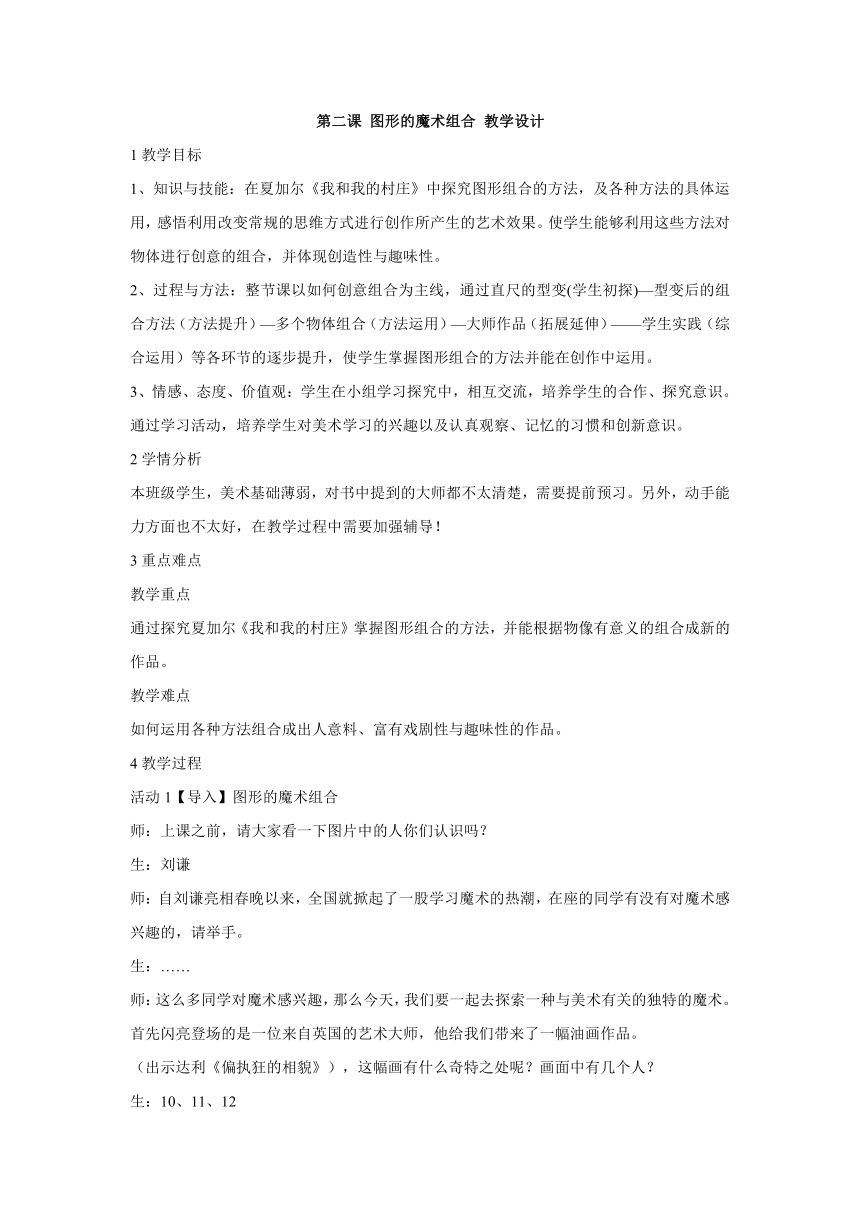 第二课 图形的魔术组合 教学设计

1 教学目标

1、知识与技能：在夏加尔《我和我的村庄》中探究图形组合的方法，及各种方法的具体运用，感悟利用改变常规的思维方式进行创作所产生的艺术效果。使学生能够利用这些方法对物体进行创意的组合，并体现创造性与趣味性。

2、过程与方法：整节课以如何创意组合为主线，通过直尺的型变(学生初探)—型变后的组合方法（方法提升）—多个物体组合（方法运用）—大师作品（拓展延伸）——学生实践（综合运用）等各环节的逐步提升，使学生掌握图形组合的方法并能在创作中运用。

3、情感、态度、价值观：学生在小组学习探究中，相互交流，培养学生的合作、探究意识。通过学习活动，培养学生对美术学习的兴趣以及认真观察、记忆的习惯和创新意识。

2 学情分析

本班级学生，美术基础薄弱，对书中提到的大师都不太清楚，需要提前预习。另外，动手能力方面也不太好，在教学过程中需要加强辅导！

3 重点难点

教学重点

通过探究夏加尔《我和我的村庄》掌握图形组合的方法，并能根据物像有意义的组合成新的作品。

教学难点

如何运用各种方法组合成出人意料、富有戏剧性与趣味性的作品。

4 教学过程

活动 1【导入】图形的魔术组合

师：上课之前，请大家看一下图片中的人你们认识吗？

生：刘谦

师：自刘谦亮相春晚以来，全国就掀起了一股学习魔术的热潮，在座的同学有没有对魔术感兴趣的，请举手。

生：……

师：这么多同学对魔术感兴趣，那么今天，我们要一起去探索一种与美术有关的独特的魔术。首先闪亮登场的是一位来自英国的艺术大师，他给我们带来了一幅油画作品。

（出示达利《偏执狂的相貌》），这幅画有什么奇特之处呢？画面中有几个人？

生：10、11、12